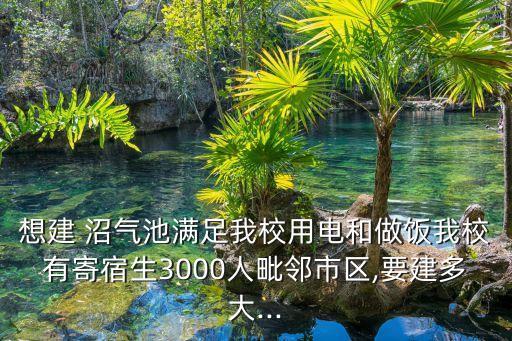 想建 沼气池满足我校用电和做饭我校有寄宿生3000人毗邻市区,要建多大...